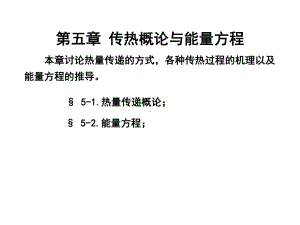 第五章 传热概论与能量方程

本章讨论热量传递的方式，各种传热过程的机理以及能量方程的推导。

§ 5-1. 热量传递概论；

§ 5-2. 能量方程；